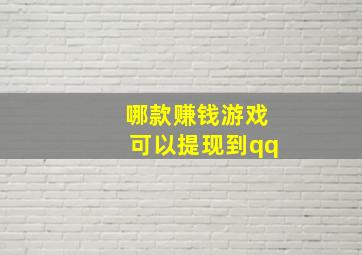 哪款赚钱游戏
可以提现到qq